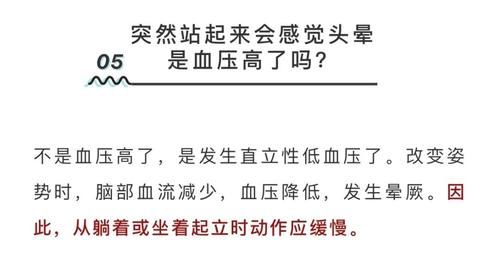 05

突然站起来会感觉头晕
是血压高了吗?

不是血压高了，是发生直立性低血压了。改变姿势时，脑部血流减少，血压降低，发生晕厥。因此，从躺着或坐着起立时动作应缓慢。